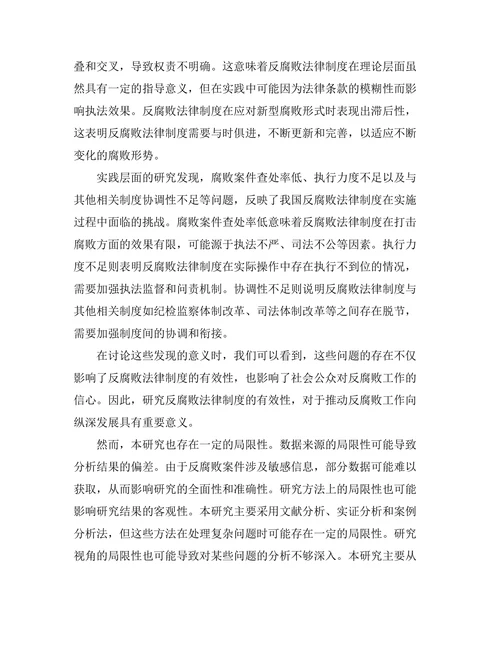 叠和交叉，导致权责不明确。这意味着反腐败法律制度在理论层面虽然具有一定的指导意义，但在实践中可能因为法律条款的模糊性而影响执法效果。反腐败法律制度在应对新型腐败形式时表现出滞后性，这表明反腐败法律制度需要与时俱进，不断更新和完善，以适应不断变化的腐败形势。

实践层面的研究发现，腐败案件查处率低、执行力度不足以及与其他相关制度协调性不足等问题，反映了我国反腐败法律制度在实施过程中面临的挑战。腐败案件查处率低意味着反腐败法律制度在打击腐败方面的效果有限，可能源于执法不严、司法不公等因素。执行力度不足则表明反腐败法律制度在实际操作中存在执行不到位的情况，需要加强执法监督和问责机制。协调性不足则说明反腐败法律制度与其他相关制度如纪检监察体制改革、司法体制改革等之间存在脱节，需要加强制度间的协调和衔接。

在讨论这些发现的意义时，我们可以看到，这些问题的存在不仅影响了反腐败法律制度的有效性，也影响了社会公众对反腐败工作的信心。因此，研究反腐败法律制度的有效性，对于推动反腐败工作向纵深发展具有重要意义。

然而，本研究也存在一定的局限性。数据来源的局限性可能导致分析结果的偏差。由于反腐败案件涉及敏感信息，部分数据可能难以获取，从而影响研究的全面性和准确性。研究方法上的局限性也可能影响研究结果的客观性。本研究主要采用文献分析、实证分析和案例分析法，但这些方法在处理复杂问题时可能存在一定的局限性。研究视角的局限性也可能导致对某些问题的分析不够深入。本研究主要从